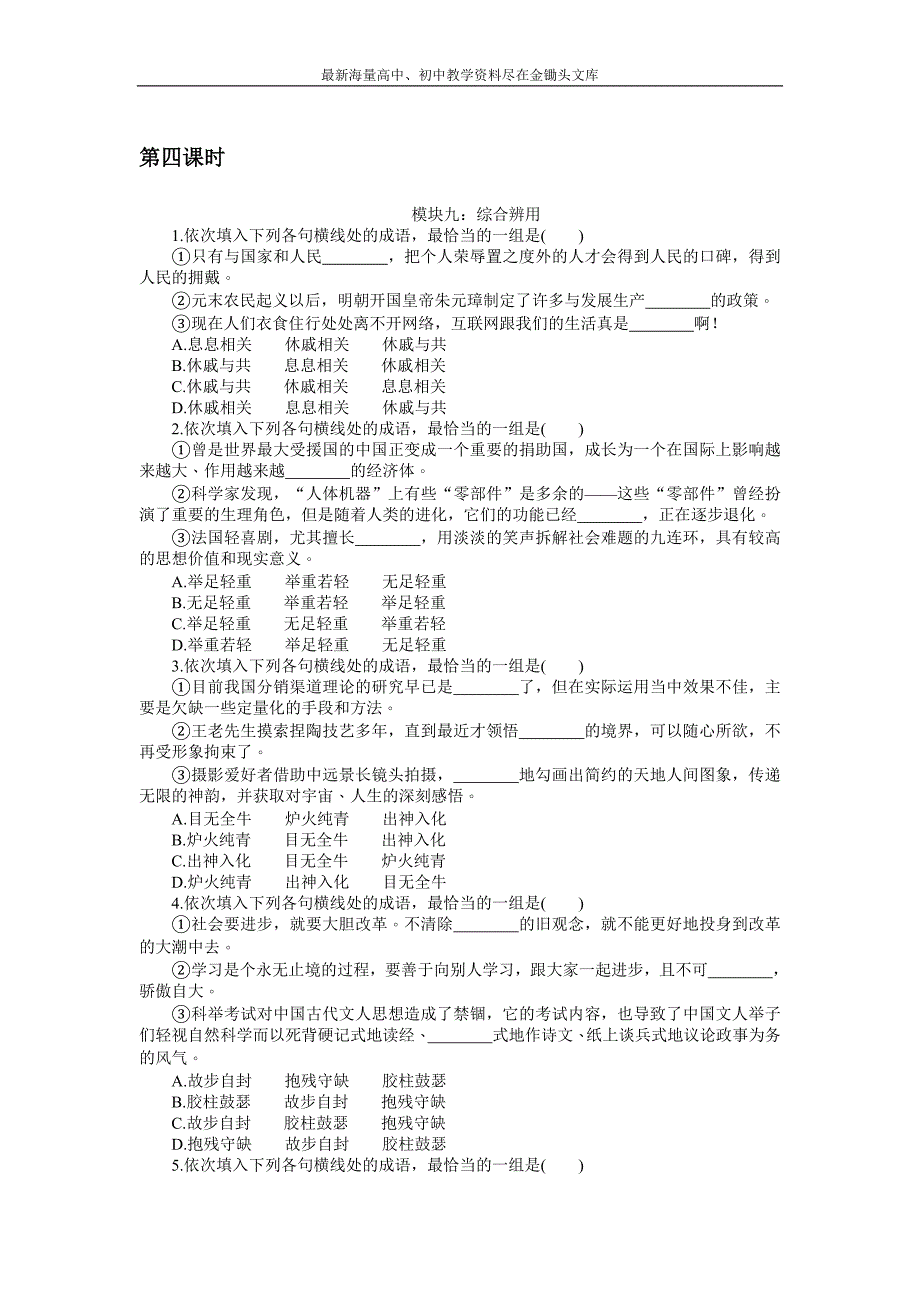 最新海量高中、初中教学资料尽在金锄头文库

第四课时

模块九：综合辨用

1.依次填入下列各句横线处的成语，最恰当的一组是(　　)

①只有与国家和人民________，把个人荣辱置之度外的人才会得到人民的口碑，得到人民的拥戴。

②元末农民起义以后，明朝开国皇帝朱元璋制定了许多与发展生产________的政策。

③现在人们衣食住行处处离不开网络，互联网跟我们的生活真是________啊！

A.息息相关　休戚相关　休戚与共
B.休戚与共　息息相关　休戚相关
C.休戚与共　休戚相关　息息相关
D.休戚相关　息息相关　休戚与共

2.依次填入下列各句横线处的成语，最恰当的一组是(　　)

①曾是世界最大受援国的中国正变成一个重要的捐助国，成长为一个在国际上影响越来越大、作用越来越________的经济体。

②科学家发现，“人体机器”上有些“零部件”是多余的——这些“零部件”曾经扮演了重要的生理角色，但是随着人类的进化，它们的功能已经________，正在逐步退化。

③法国轻喜剧，尤其擅长________，用淡淡的笑声拆解社会难题的九连环，具有较高的思想价值和现实意义。

A.举足轻重　举重若轻　无足轻重
B.无足轻重　举重若轻　举足轻重
C.举足轻重　无足轻重　举重若轻
D.举重若轻　举足轻重　无足轻重

3.依次填入下列各句横线处的成语，最恰当的一组是(　　)

①目前我国分销渠道理论的研究早已是________了，但在实际运用当中效果不佳，主要是欠缺一些定量化的手段和方法。

②王老先生摸索捏陶技艺多年，直到最近才领悟________的境界，可以随心所欲，不再受形象拘束了。

③摄影爱好者借助中远景长镜头拍摄，________地勾画出简约的天地人间图象，传递无限的神韵，并获取对宇宙、人生的深刻感悟。

A.目无全牛　炉火纯青　出神入化
B.炉火纯青　目无全牛　出神入化
C.出神入化　目无全牛　炉火纯青
D.炉火纯青　出神入化　目无全牛

4.依次填入下列各句横线处的成语，最恰当的一组是(　　)

①社会要进步，就要大胆改革。不清除________的旧观念，就不能更好地投身到改革的大潮中去。

②学习是个永无止境的过程，要善于向别人学习，跟大家一起进步，且不可________，骄傲自大。

③科举考试对中国古代文人思想造成了禁锢，它的考试内容，也导致了中国文人举子们轻视自然科学而以死背硬记式地读经、________式地作诗文、纸上谈兵式地议论政事为务的风气。

A.故步自封　抱残守缺　胶柱鼓瑟
B.胶柱鼓瑟　故步自封　抱残守缺
C.故步自封　胶柱鼓瑟　抱残守缺
D.抱残守缺　故步自封　胶柱鼓瑟

5.依次填入下列各句横线处的成语，最恰当的一组是(　　)